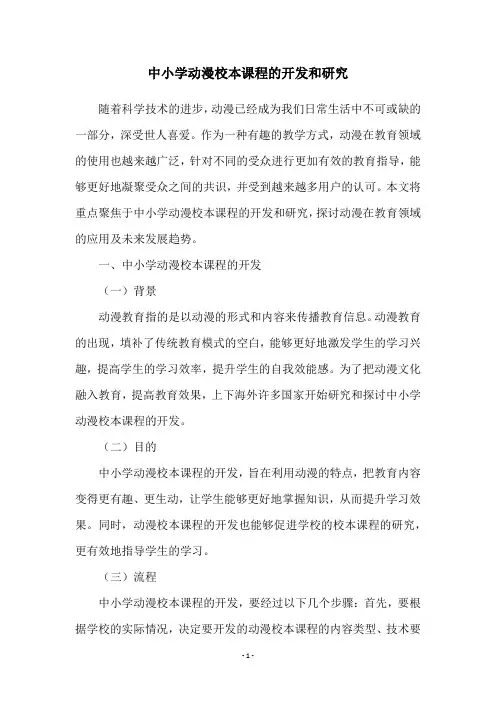 中小学动漫校本课程的开发和研究

随着科学技术的进步，动漫已经成为我们日常生活中不可或缺的一部分，深受世人喜爱。作为一种有趣的教学方式，动漫在教育领域的使用也越来越广泛，针对不同的受众进行更加有效的教育指导，能够更好地凝聚受众之间的共识，并受到越来越多用户的认可。本文将重点聚焦于中小学动漫校本课程的开发和研究，探讨动漫在教育领域的应用及未来发展趋势。

一、中小学动漫校本课程的开发

（一）背景

动漫教育指的是以动漫的形式和内容来传播教育信息。动漫教育的出现，填补了传统教育模式的空白，能够更好地激发学生的学习兴趣，提高学生的学习效率，提升学生的自我效能感。为了把动漫文化融入教育，提高教育效果，上下海外许多国家开始研究和探讨中小学动漫校本课程的开发。

（二）目的

中小学动漫校本课程的开发，旨在利用动漫的特点，把教育内容变得更有趣、更生动，让学生能够更好地掌握知识，从而提升学习效果。同时，动漫校本课程的开发也能够促进学校的校本课程的研究，更有效地指导学生的学习。

（三）流程

中小学动漫校本课程的开发，要经过以下几个步骤：首先，要根据学校的实际情况，决定要开发的动漫校本课程的内容类型、技术要

- 1 -